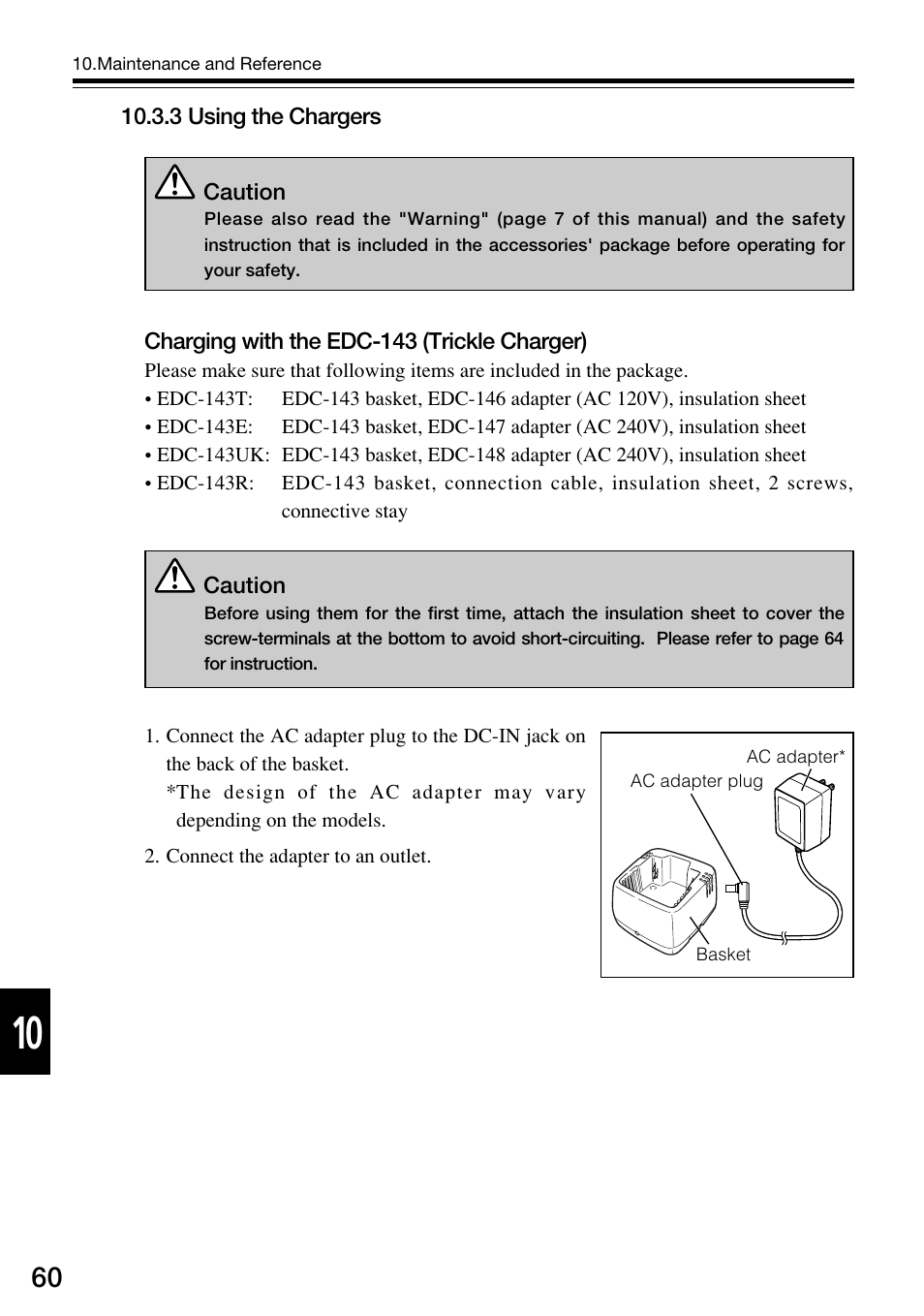 10.Maintenance and Reference

10.3.3 Using the Chargers

Caution
Please also read the "Warning" (page 7 of this manual) and the safety instruction that is included in the accessories' package before operating for your safety.

Charging with the EDC-143 (Trickle Charger)
Please make sure that following items are included in the package.
• EDC-143T: EDC-143 basket, EDC-146 adapter (AC 120V), insulation sheet
• EDC-143E: EDC-143 basket, EDC-147 adapter (AC 240V), insulation sheet
• EDC-143UK: EDC-143 basket, EDC-148 adapter (AC 240V), insulation sheet
• EDC-143R: EDC-143 basket, connection cable, insulation sheet, 2 screws, connective stay

Caution
Before using them for the first time, attach the insulation sheet to cover the screw-terminals at the bottom to avoid short-circuiting. Please refer to page 64 for instruction.

1. Connect the AC adapter plug to the DC-IN jack on the back of the basket.
*The design of the AC adapter may vary depending on the models.
2. Connect the adapter to an outlet.

AC adapter*
AC adapter plug
Basket

10

60